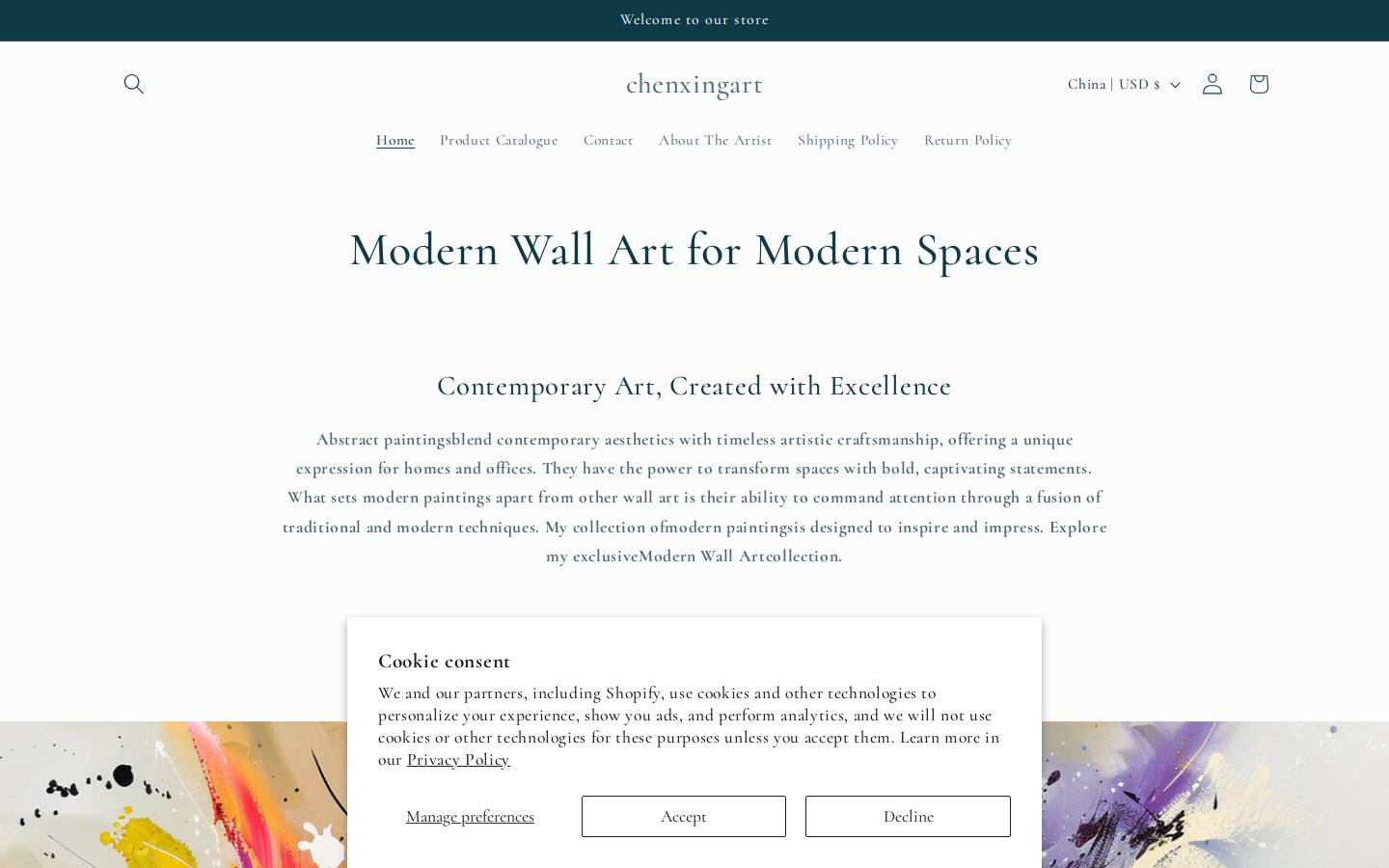 Welcome to our store

chenxingart

China | USD $

Home Product Catalogue Contact About The Artist Shipping Policy Return Policy

Modern Wall Art for Modern Spaces

Contemporary Art, Created with Excellence

Abstract paintingsblend contemporary aesthetics with timeless artistic craftsmanship, offering a unique expression for homes and offices. They have the power to transform spaces with bold, captivating statements. What sets modern paintings apart from other wall art is their ability to command attention through a fusion of traditional and modern techniques. My collection ofmodern paintingsis designed to inspire and impress. Explore my exclusiveModern Wall Artcollection.

Cookie consent

We and our partners, including Shopify, use cookies and other technologies to personalize your experience, show you ads, and perform analytics, and we will not use cookies or other technologies for these purposes unless you accept them. Learn more in our Privacy Policy

Manage preferences

Accept

Decline